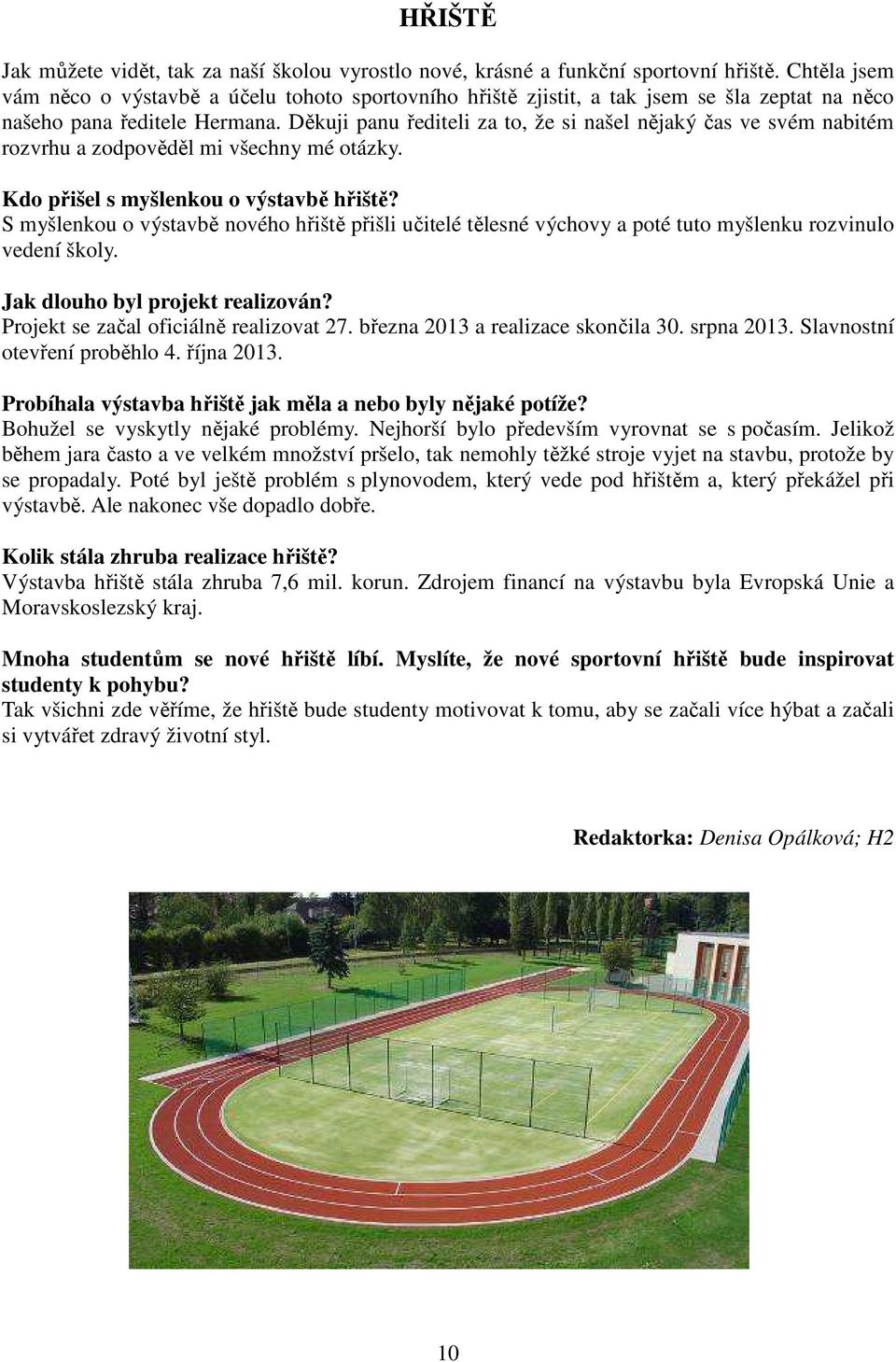 HŘIŠTĚ

Jak můžete vidět, tak za naší školou vyrostlo nové, krásné a funkční sportovní hřiště. Chtěla jsem vám něco o výstavbě a účelu tohoto sportovního hřiště zjistit, a tak jsem se šla zeptat na něco našeho pana ředitele Hermana. Děkuji panu řediteli za to, že si našel nějaký čas ve svém nabitém rozvrhu a zodpověděl mi všechny mé otázky.

Kdo přišel s myšlenkou o výstavbě hřiště?
S myšlenkou o výstavbě nového hřiště přišli učitelé tělesné výchovy a poté tuto myšlenku rozvinulo vedení školy.

Jak dlouho byl projekt realizován?
Projekt se začal oficiálně realizovat 27. března 2013 a realizace skončila 30. srpna 2013. Slavnostní otevření proběhlo 4. října 2013.

Probíhala výstavba hřiště jak měla a nebo byly nějaké potíže?
Bohužel se vyskytly nějaké problémy. Nejhorší bylo především vyrovnat se s počasím. Jelikož během jara často a ve velkém množství pršelo, tak nemohly těžké stroje vyjet na stavbu, protože by se propadaly. Poté byl ještě problém s plynovodem, který vede pod hřištěm a, který překážel při výstavbě. Ale nakonec vše dopadlo dobře.

Kolik stála zhruba realizace hřiště?
Výstavba hřiště stála zhruba 7,6 mil. korun. Zdrojem financí na výstavbu byla Evropská Unie a Moravskoslezský kraj.

Mnoha studentům se nové hřiště líbí. Myslíte, že nové sportovní hřiště bude inspirovat studenty k pohybu?
Tak všichni zde věříme, že hřiště bude studenty motivovat k tomu, aby se začali více hýbat a začali si vytvářet zdravý životní styl.

Redaktorka: Denisa Opálková; H2

10